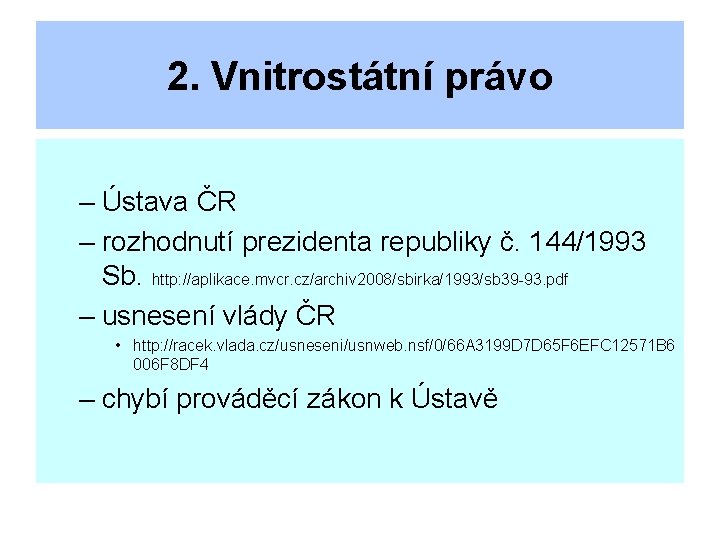 2. Vnitrostátní právo

– Ústava ČR

– rozhodnutí prezidenta republiky č. 144/1993 Sb. http://aplikace.mvcr.cz/archiv2008/sbirka/1993/sb39-93.pdf

– usnesení vlády ČR

• http://racek.vlada.cz/usneseni/usnweb.nsf/0/66A3199D7D65F6EFC12571B6006F8DF4

– chybí prováděcí zákon k Ústavě